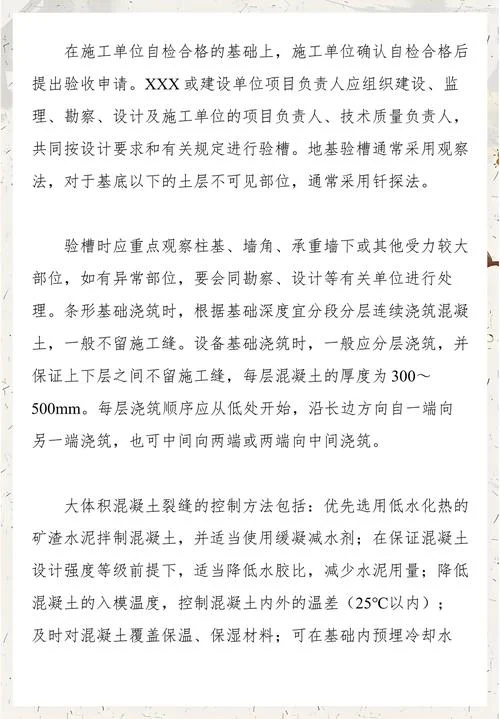 在施工单位自检合格的基础上，施工单位确认自检合格后提出验收申请。XXX 或建设单位项目负责人应组织建设、监理、勘察、设计及施工单位的项目负责人、技术质量负责人，共同按设计要求和有关规定进行验槽。地基验槽通常采用观察法，对于基底以下的土层不可见部位，通常采用钎探法。

验槽时应重点观察柱基、墙角、承重墙下或其他受力较大部位，如有异常部位，要会同勘察、设计等有关单位进行处理。条形基础浇筑时，根据基础深度宜分段分层连续浇筑混凝土，一般不留施工缝。设备基础浇筑时，一般应分层浇筑，并保证上下层之间不留施工缝，每层混凝土的厚度为 300～500mm。每层浇筑顺序应从低处开始，沿长边方向自一端向另一端浇筑，也可中间向两端或两端向中间浇筑。

大体积混凝土裂缝的控制方法包括：优先选用低水化热的矿渣水泥拌制混凝土，并适当使用缓凝减水剂；在保证混凝土设计强度等级前提下，适当降低水胶比，减少水泥用量；降低混凝土的入模温度，控制混凝土内外的温差（25°C以内）；及时对混凝土覆盖保温、保湿材料；可在基础内预埋冷却水